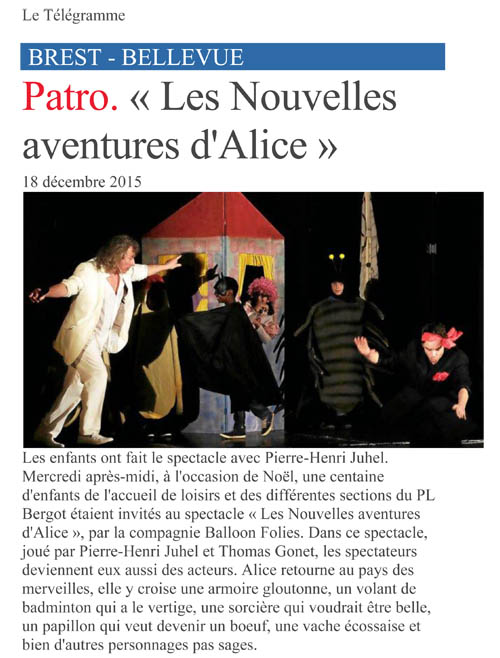 Le Télégramme

BREST - BELLEVUE

Patro. « Les Nouvelles aventures d'Alice »

18 décembre 2015

Les enfants ont fait le spectacle avec Pierre-Henri Juhel.
Mercredi après-midi, à l'occasion de Noël, une centaine d'enfants de l'accueil de loisirs et des différentes sections du PL Bergot étaient invités au spectacle « Les Nouvelles aventures d'Alice », par la compagnie Balloon Folies. Dans ce spectacle, joué par Pierre-Henri Juhel et Thomas Gonet, les spectateurs deviennent eux aussi des acteurs. Alice retourne au pays des merveilles, elle y croise une armoire gloutonne, un volant de badminton qui a le vertige, une sorcière qui voudrait être belle, un papillon qui veut devenir un boeuf, une vache écossaise et bien d'autres personnages pas sages.